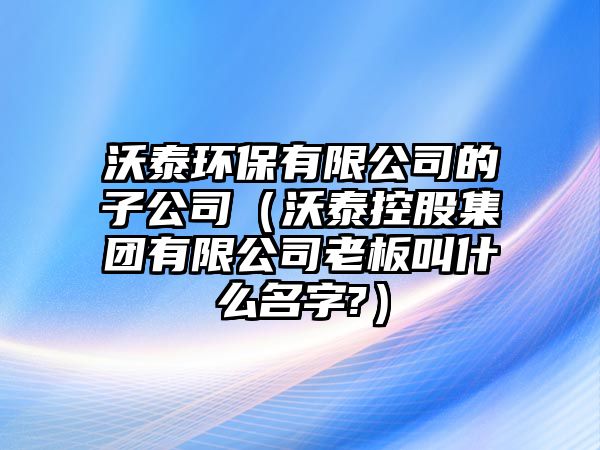 沃泰环保有限公司的子公司（沃泰控股集团有限公司老板叫什么名字?）